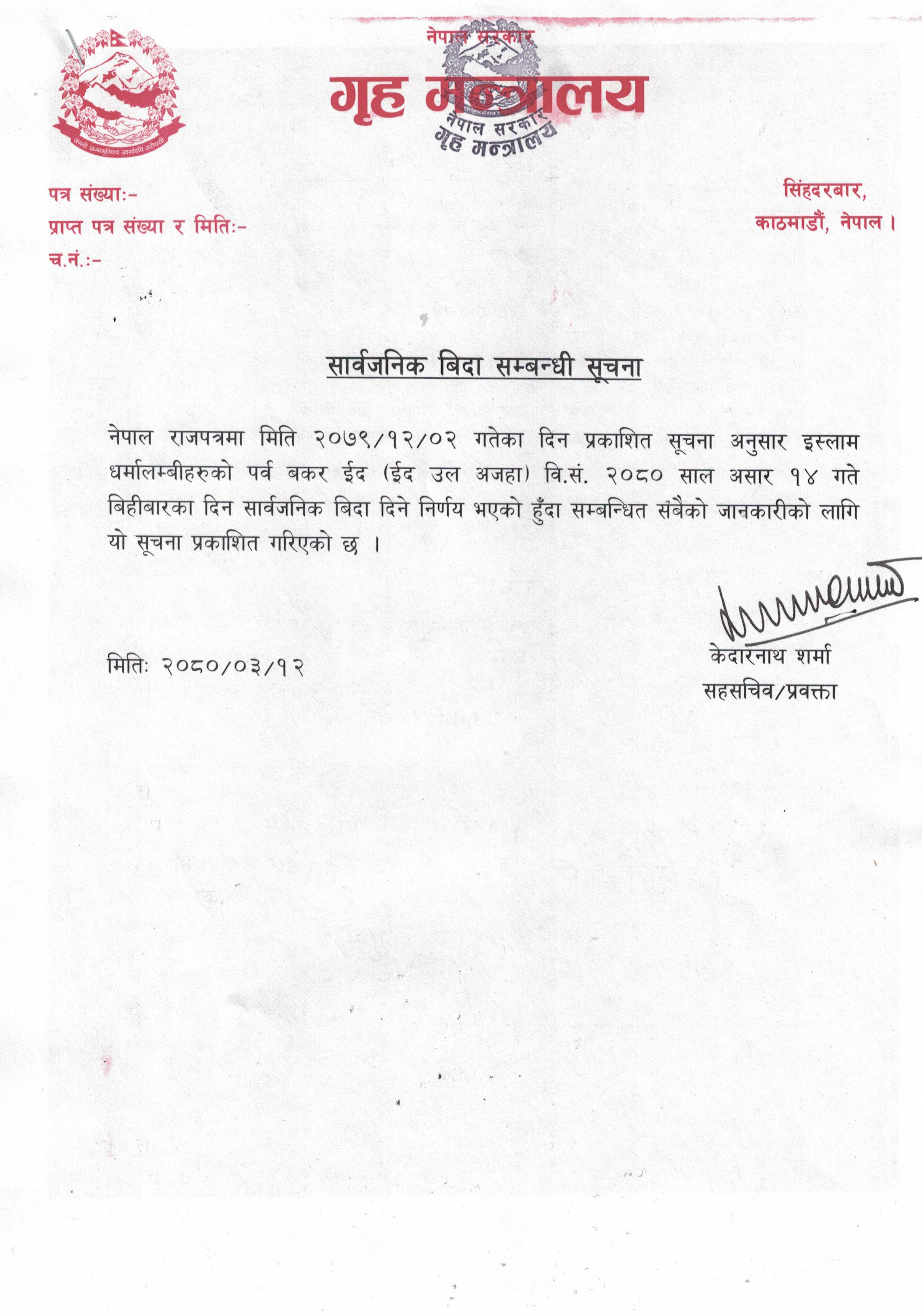 जननी जन्मभूमिश्च स्वर्गादपि गरीयसी

नेपाल सरकार
गृह मन्त्रालय

नेपाल सरकार
गृह मन्त्रालय

पत्र संख्याः-
प्राप्त पत्र संख्या र मितिः-
च.नं.:-

सिंहदरबार,
काठमाडौं, नेपाल ।

सार्वजनिक बिदा सम्बन्धी सूचना

नेपाल राजपत्रमा मिति २०७९/१२/०२ गतेका दिन प्रकाशित सूचना अनुसार इस्लाम धर्मालम्बीहरुको पर्व बकर ईद (ईद उल अजहा) वि.सं. २०८० साल असार १४ गते बिहीबारका दिन सार्वजनिक बिदा दिने निर्णय भएको हुँदा सम्बन्धित सबैको जानकारीको लागि यो सूचना प्रकाशित गरिएको छ ।

मितिः २०८०/०३/१२

केदारनाथ शर्मा
सहसचिव/प्रवक्ता